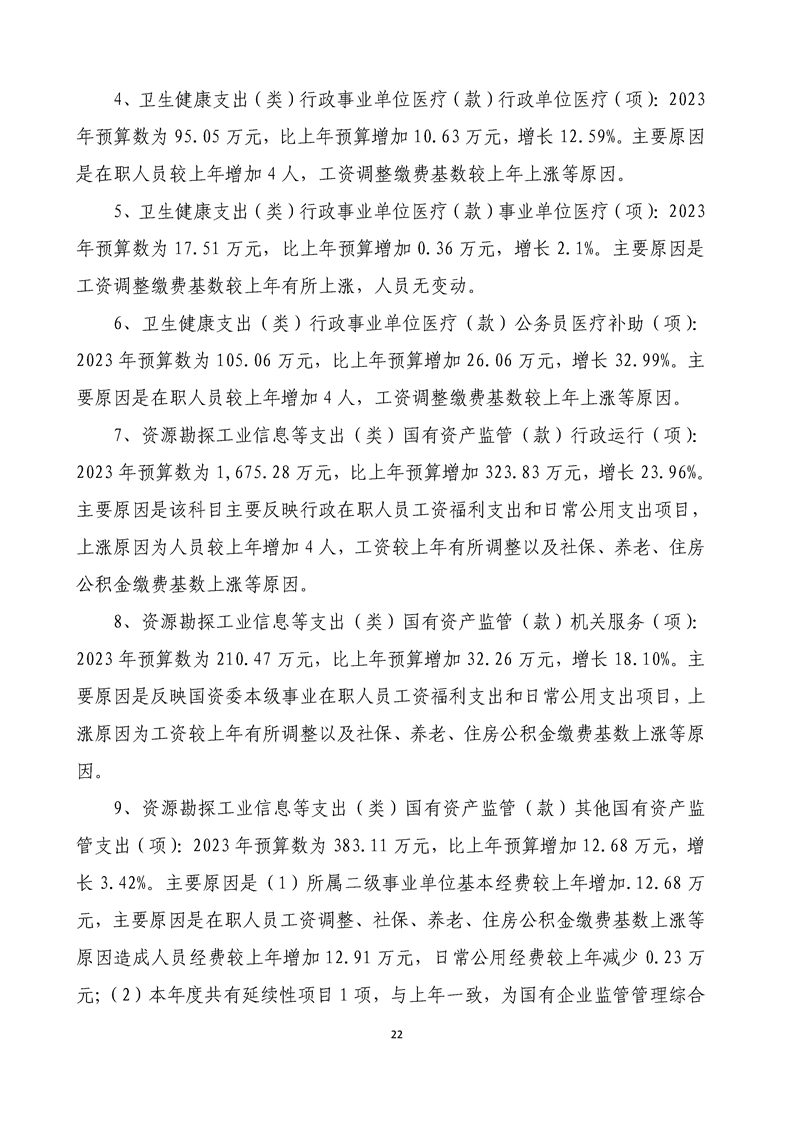 4、卫生健康支出（类）行政事业单位医疗（款）行政单位医疗（项）：2023年预算数为95.05万元，比上年预算增加10.63万元，增长12.59%。主要原因是在职人员较上年增加4人，工资调整缴费基数较上年上涨等原因。

5、卫生健康支出（类）行政事业单位医疗（款）事业单位医疗（项）：2023年预算数为17.51万元，比上年预算增加0.36万元，增长2.1%。主要原因是工资调整缴费基数较上年有所上涨，人员无变动。

6、卫生健康支出（类）行政事业单位医疗（款）公务员医疗补助（项）：2023年预算数为105.06万元，比上年预算增加26.06万元，增长32.99%。主要原因是在职人员较上年增加4人，工资调整缴费基数较上年上涨等原因。

7、资源勘探工业信息等支出（类）国有资产监管（款）行政运行（项）：2023年预算数为1,675.28万元，比上年预算增加323.83万元，增长23.96%。主要原因是该科目主要反映行政在职人员工资福利支出和日常公用支出项目，上涨原因为人员较上年增加4人，工资较上年有所调整以及社保、养老、住房公积金缴费基数上涨等原因。

8、资源勘探工业信息等支出（类）国有资产监管（款）机关服务（项）：2023年预算数为210.47万元，比上年预算增加32.26万元，增长18.10%。主要原因是反映国资委本级事业在职人员工资福利支出和日常公用支出项目，上涨原因为工资较上年有所调整以及社保、养老、住房公积金缴费基数上涨等原因。

9、资源勘探工业信息等支出（类）国有资产监管（款）其他国有资产监管支出（项）：2023年预算数为383.11万元，比上年预算增加12.68万元，增长3.42%。主要原因是（1）所属二级事业单位基本经费较上年增加.12.68万元，主要原因是在职人员工资调整、社保、养老、住房公积金缴费基数上涨等原因造成人员经费较上年增加12.91万元，日常公用经费较上年减少0.23万元；（2）本年度共有延续性项目1项，与上年一致，为国有企业监管管理综合

22